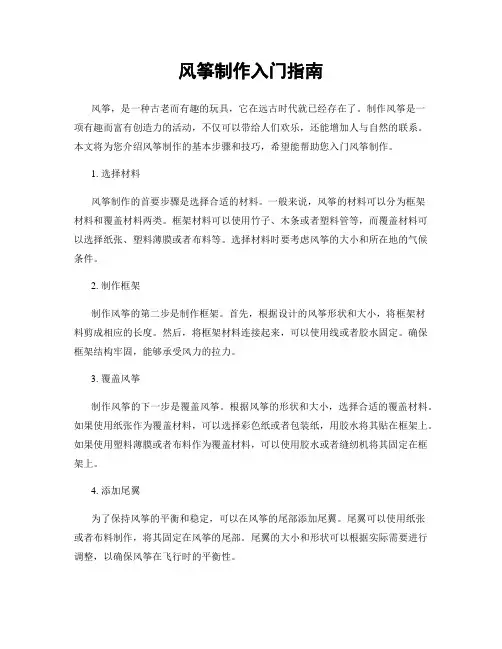 风筝制作入门指南

风筝，是一种古老而有趣的玩具，它在远古时代就已经存在了。制作风筝是一项有趣而富有创造力的活动，不仅可以带给人们欢乐，还能增加人与自然的联系。本文将为您介绍风筝制作的基本步骤和技巧，希望能帮助您入门风筝制作。

1. 选择材料

风筝制作的首要步骤是选择合适的材料。一般来说，风筝的材料可以分为框架材料和覆盖材料两类。框架材料可以使用竹子、木条或者塑料管等，而覆盖材料可以选择纸张、塑料薄膜或者布料等。选择材料时要考虑风筝的大小和所在地的气候条件。

2. 制作框架

制作风筝的第二步是制作框架。首先，根据设计的风筝形状和大小，将框架材料剪成相应的长度。然后，将框架材料连接起来，可以使用线或者胶水固定。确保框架结构牢固，能够承受风力的拉力。

3. 覆盖风筝

制作风筝的下一步是覆盖风筝。根据风筝的形状和大小，选择合适的覆盖材料。如果使用纸张作为覆盖材料，可以选择彩色纸或者包装纸，用胶水将其贴在框架上。如果使用塑料薄膜或者布料作为覆盖材料，可以使用胶水或者缝纫机将其固定在框架上。

4. 添加尾翼

为了保持风筝的平衡和稳定，可以在风筝的尾部添加尾翼。尾翼可以使用纸张或者布料制作，将其固定在风筝的尾部。尾翼的大小和形状可以根据实际需要进行调整，以确保风筝在飞行时的平衡性。